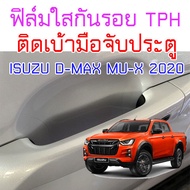 ฟิล์มใสกันรอย TPH
ติดเบ้ามือจับประตู
ISUZU D-MAX MU-X 2020